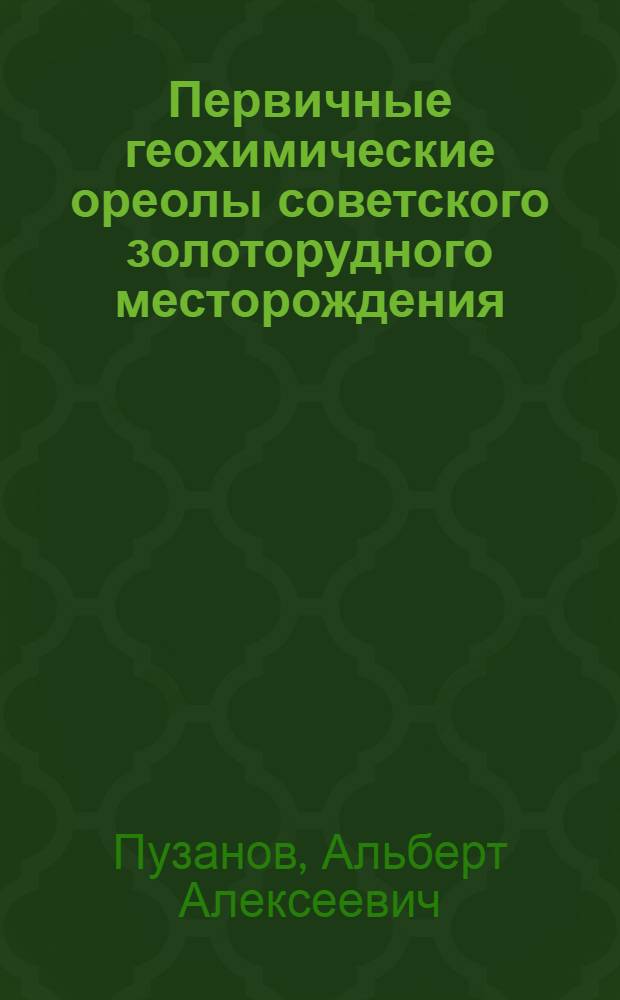 Первичные геохимические ореолы советского золоторудного месторождения

Пузанов, Альберт Алексеевич